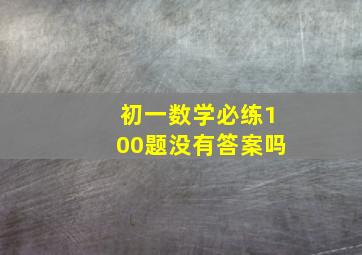 初一数学必练100题没有答案吗